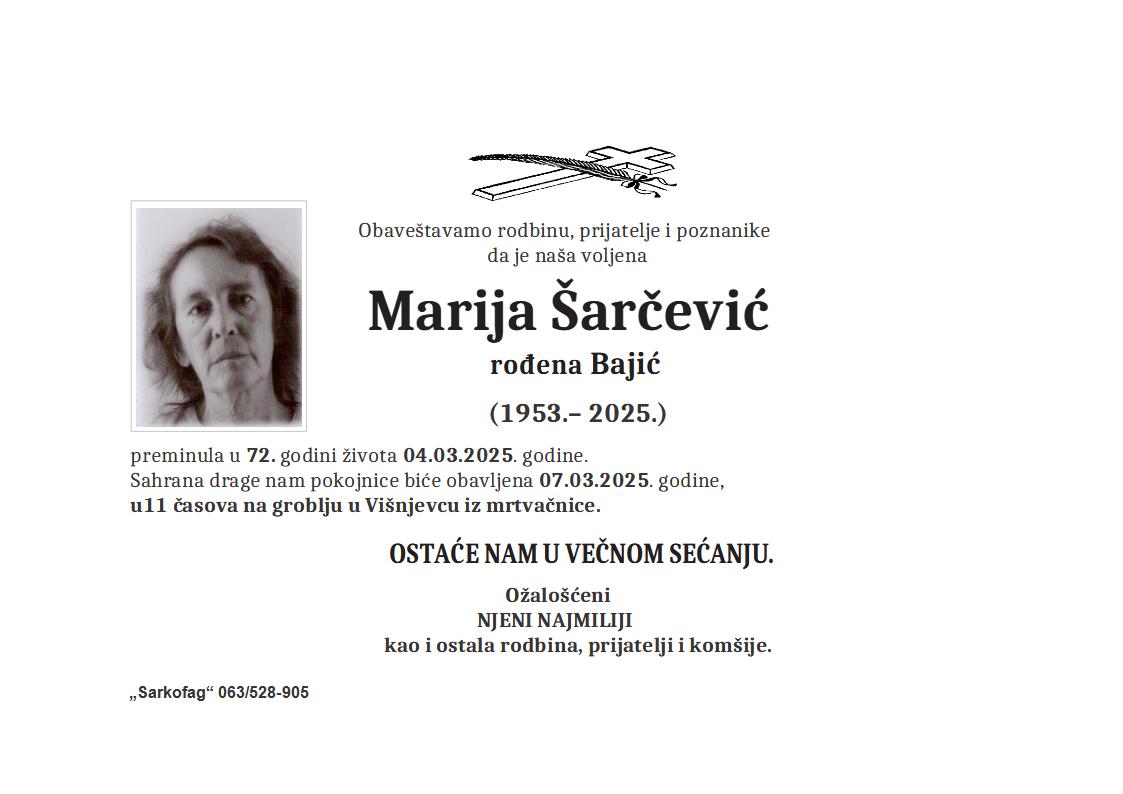 Obaveštavamo rodbinu, prijatelje i poznanike
da je naša voljena

Marija Šarčević
rođena Bajić
(1953.– 2025.)

preminula u 72. godini života 04.03.2025. godine.
Sahrana drage nam pokojnice biće obavljena 07.03.2025. godine,
u11 časova na groblju u Višnjevcu iz mrtvačnice.

OSTAĆE NAM U VEČNOM SEĆANJU.

Ožalošćeni
NJENI NAJMILIJI
kao i ostala rodbina, prijatelji i komšije.

„Sarkofag“ 063/528-905